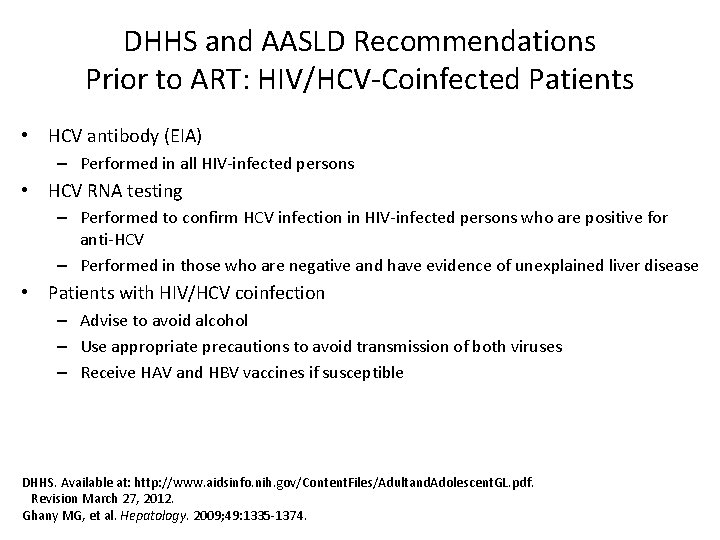 DHHS and AASLD Recommendations Prior to ART: HIV/HCV-Coinfected Patients

• HCV antibody (EIA)
– Performed in all HIV-infected persons
• HCV RNA testing
– Performed to confirm HCV infection in HIV-infected persons who are positive for anti-HCV
– Performed in those who are negative and have evidence of unexplained liver disease
• Patients with HIV/HCV coinfection
– Advise to avoid alcohol
– Use appropriate precautions to avoid transmission of both viruses
– Receive HAV and HBV vaccines if susceptible

DHHS. Available at: http://www.aidsinfo.nih.gov/ContentFiles/AdultandAdolescentGL.pdf. Revision March 27, 2012.
Ghany MG, et al. Hepatology. 2009;49:1335-1374.